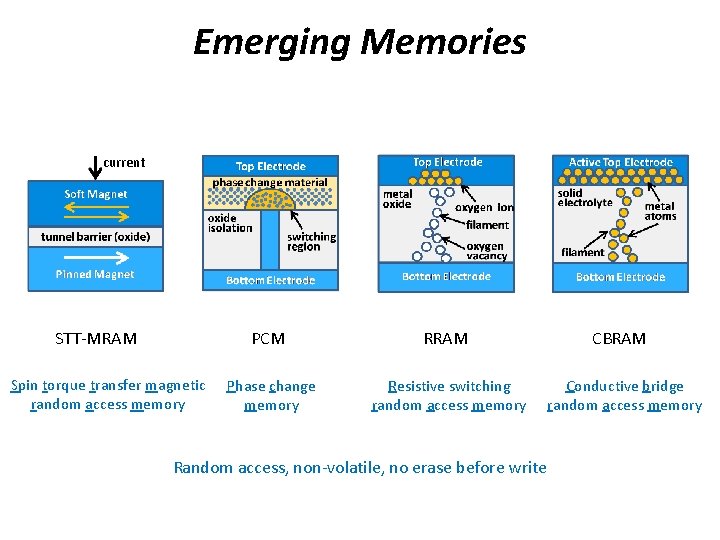 Emerging Memories

current

Soft Magnet

tunnel barrier (oxide)

Pinned Magnet

Top Electrode

phase change material

oxide isolation

switching region

Bottom Electrode

Top Electrode

metal oxide

oxygen ion

filament

oxygen vacancy

Bottom Electrode

Active Top Electrode

solid electrolyte

metal atoms

filament

Bottom Electrode

STT-MRAM

PCM

RRAM

CBRAM

Spin torque transfer magnetic random access memory

Phase change memory

Resistive switching random access memory

Conductive bridge random access memory

Random access, non-volatile, no erase before write